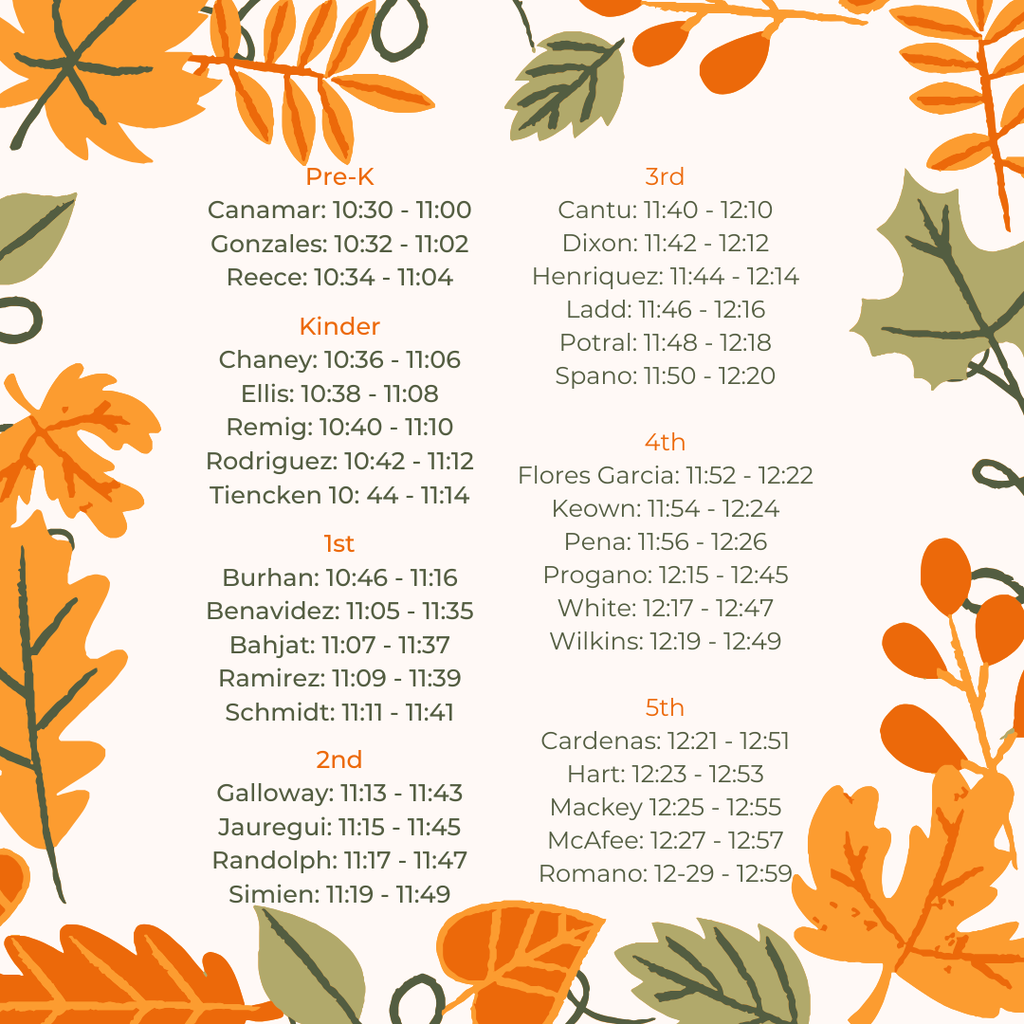 Pre-K
Canamar: 10:30 - 11:00
Gonzales: 10:32 - 11:02
Reece: 10:34 - 11:04

Kinder
Chaney: 10:36 - 11:06
Ellis: 10:38 - 11:08
Remig: 10:40 - 11:10
Rodriguez: 10:42 - 11:12
Tiencken 10: 44 - 11:14

1st
Burhan: 10:46 - 11:16
Benavidez: 11:05 - 11:35
Bahjat: 11:07 - 11:37
Ramirez: 11:09 - 11:39
Schmidt: 11:11 - 11:41

2nd
Galloway: 11:13 - 11:43
Jauregui: 11:15 - 11:45
Randolph: 11:17 - 11:47
Simien: 11:19 - 11:49

3rd
Cantu: 11:40 - 12:10
Dixon: 11:42 - 12:12
Henriquez: 11:44 - 12:14
Ladd: 11:46 - 12:16
Potral: 11:48 - 12:18
Spano: 11:50 - 12:20

4th
Flores Garcia: 11:52 - 12:22
Keown: 11:54 - 12:24
Pena: 11:56 - 12:26
Progano: 12:15 - 12:45
White: 12:17 - 12:47
Wilkins: 12:19 - 12:49

5th
Cardenas: 12:21 - 12:51
Hart: 12:23 - 12:53
Mackey 12:25 - 12:55
McAfee: 12:27 - 12:57
Romano: 12-29 - 12:59